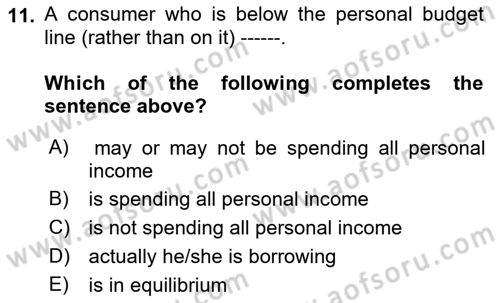 11. A consumer who is below the personal budget line (rather than on it) ------.

Which of the following completes the sentence above?

A) may or may not be spending all personal income
B) is spending all personal income
C) is not spending all personal income
D) actually he/she is borrowing
E) is in equilibrium

www.aofsoru.com